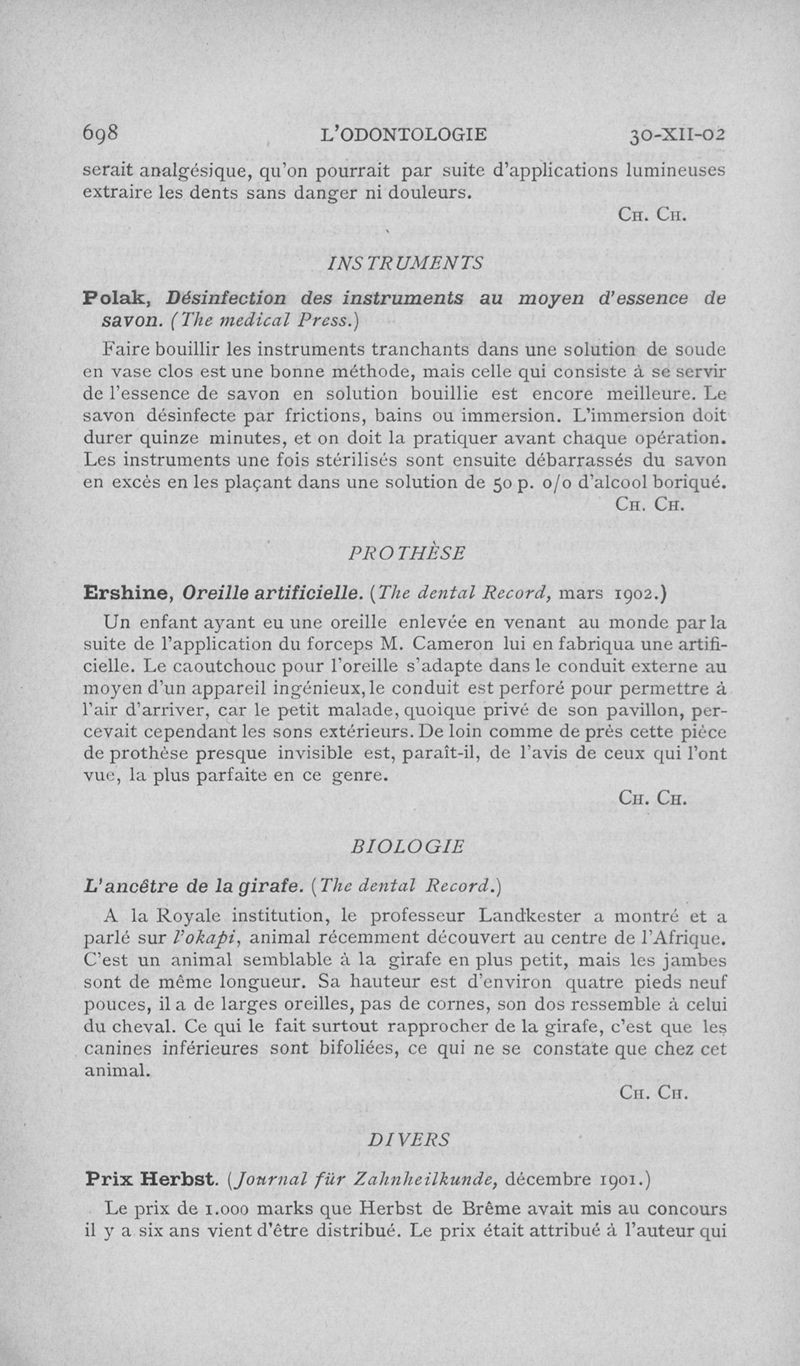 698 L'ODONTOLOGIE 30-XII-02

serait analgésique, qu'on pourrait par suite d'applications lumineuses extraire les dents sans danger ni douleurs.

CH. CH.

INSTRUMENTS

Polak, Désinfection des instruments au moyen d'essence de savon. (The medical Press.)

Faire bouillir les instruments tranchants dans une solution de soude en vase clos est une bonne méthode, mais celle qui consiste à se servir de l'essence de savon en solution bouillie est encore meilleure. Le savon désinfecte par frictions, bains ou immersion. L'immersion doit durer quinze minutes, et on doit la pratiquer avant chaque opération. Les instruments une fois stérilisés sont ensuite débarrassés du savon en excès en les plaçant dans une solution de 50 p. 0/0 d'alcool boriqué.

CH. CH.

PROTHÈSE

Ershine, Oreille artificielle. (The dental Record, mars 1902.)

Un enfant ayant eu une oreille enlevée en venant au monde par la suite de l'application du forceps M. Cameron lui en fabriqua une artificielle. Le caoutchouc pour l'oreille s'adapte dans le conduit externe au moyen d'un appareil ingénieux, le conduit est perforé pour permettre à l'air d'arriver, car le petit malade, quoique privé de son pavillon, percevait cependant les sons extérieurs. De loin comme de près cette pièce de prothèse presque invisible est, paraît-il, de l'avis de ceux qui l'ont vue, la plus parfaite en ce genre.

CH. CH.

BIOLOGIE

L'ancêtre de la girafe. (The dental Record.)

A la Royale institution, le professeur Landkester a montré et a parlé sur l'okapi, animal récemment découvert au centre de l'Afrique. C'est un animal semblable à la girafe en plus petit, mais les jambes sont de même longueur. Sa hauteur est d'environ quatre pieds neuf pouces, il a de larges oreilles, pas de cornes, son dos ressemble à celui du cheval. Ce qui le fait surtout rapprocher de la girafe, c'est que les canines inférieures sont bifoliées, ce qui ne se constate que chez cet animal.

CH. CH.

DIVERS

Prix Herbst. (Journal für Zahnheilkunde, décembre 1901.)

Le prix de 1.000 marks que Herbst de Brême avait mis au concours il y a six ans vient d'être distribué. Le prix était attribué à l'auteur qui